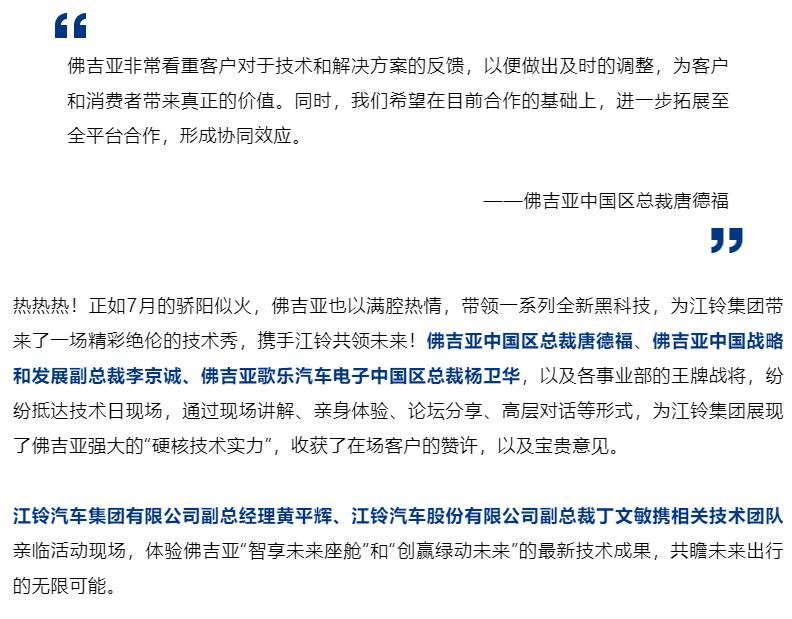 “

佛吉亚非常看重客户对于技术和解决方案的反馈，以便做出及时的调整，为客户和消费者带来真正的价值。同时，我们希望在目前合作的基础上，进一步拓展至全平台合作，形成协同效应。

——佛吉亚中国区总裁唐德福

”

热热热！正如7月的骄阳似火，佛吉亚也以满腔热情，带领一系列全新黑科技，为江铃集团带来了一场精彩绝伦的技术秀，携手江铃共领未来！佛吉亚中国区总裁唐德福、佛吉亚中国战略和发展副总裁李京诚、佛吉亚歌乐汽车电子中国区总裁杨卫华，以及各事业部的王牌战将，纷纷抵达技术日现场，通过现场讲解、亲身体验、论坛分享、高层对话等形式，为江铃集团展现了佛吉亚强大的“硬核技术实力”，收获了在场客户的赞许，以及宝贵意见。

江铃汽车集团有限公司副总经理黄平辉、江铃汽车股份有限公司副总裁丁文敏携相关技术团队亲临活动现场，体验佛吉亚“智享未来座舱”和“创赢绿动未来”的最新技术成果，共瞻未来出行的无限可能。